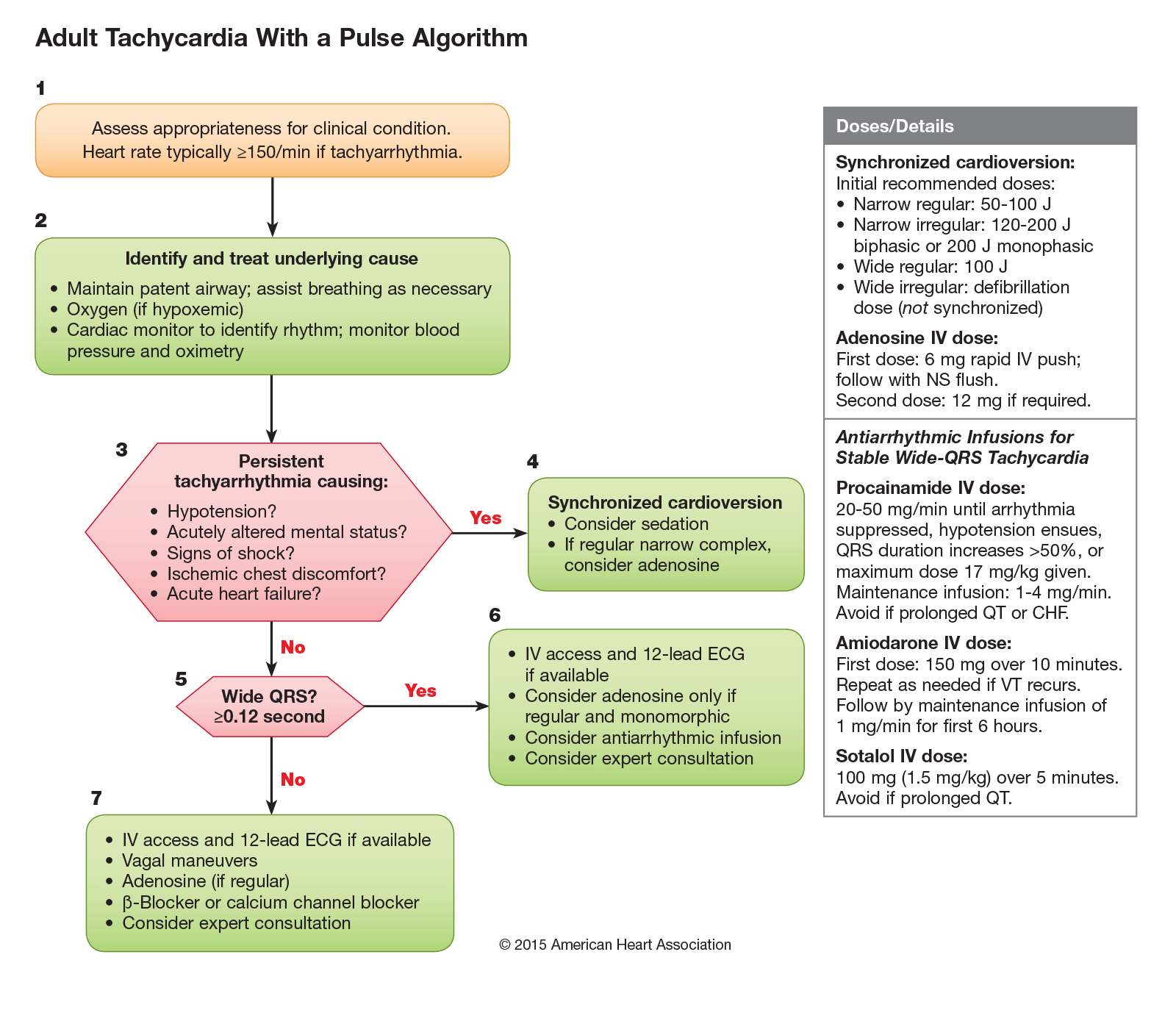 Adult Tachycardia With a Pulse Algorithm

1

Assess appropriateness for clinical condition. Heart rate typically ≥150/min if tachyarrhythmia.

2

Identify and treat underlying cause

• Maintain patent airway; assist breathing as necessary
• Oxygen (if hypoxemic)
• Cardiac monitor to identify rhythm; monitor blood pressure and oximetry

3

Persistent tachyarrhythmia causing:

• Hypotension?
• Acutely altered mental status?
• Signs of shock?
• Ischemic chest discomfort?
• Acute heart failure?

Yes

4

Synchronized cardioversion
• Consider sedation
• If regular narrow complex, consider adenosine

No

5

Wide QRS? ≥0.12 second

Yes

6

• IV access and 12-lead ECG if available
• Consider adenosine only if regular and monomorphic
• Consider antiarrhythmic infusion
• Consider expert consultation

No

7

• IV access and 12-lead ECG if available
• Vagal maneuvers
• Adenosine (if regular)
• β-Blocker or calcium channel blocker
• Consider expert consultation

© 2015 American Heart Association

Doses/Details

Synchronized cardioversion:
Initial recommended doses:
• Narrow regular: 50-100 J
• Narrow irregular: 120-200 J biphasic or 200 J monophasic
• Wide regular: 100 J
• Wide irregular: defibrillation dose (not synchronized)

Adenosine IV dose:
First dose: 6 mg rapid IV push; follow with NS flush.
Second dose: 12 mg if required.

Antiarrhythmic Infusions for Stable Wide-QRS Tachycardia

Procainamide IV dose:
20-50 mg/min until arrhythmia suppressed, hypotension ensues, QRS duration increases >50%, or maximum dose 17 mg/kg given.
Maintenance infusion: 1-4 mg/min.
Avoid if prolonged QT or CHF.

Amiodarone IV dose:
First dose: 150 mg over 10 minutes.
Repeat as needed if VT recurs.
Follow by maintenance infusion of 1 mg/min for first 6 hours.

Sotalol IV dose:
100 mg (1.5 mg/kg) over 5 minutes.
Avoid if prolonged QT.